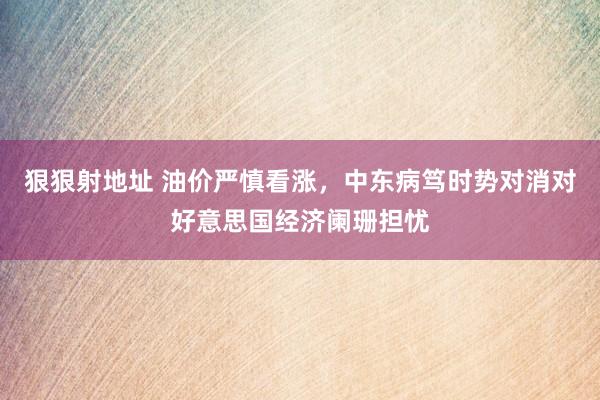 狠狠射地址 油价严慎看涨，中东病笃时势对消对好意思国经济阑珊担忧